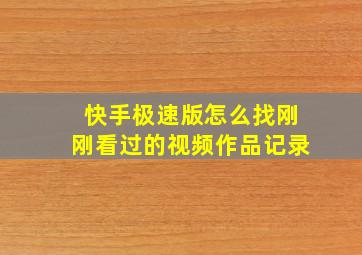 快手极速版怎么找刚刚看过的视频作品记录